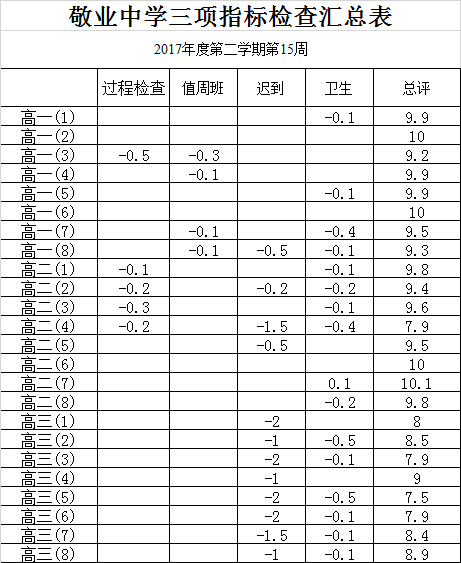 敬业中学三项指标检查汇总表

2017年度第二学期第15周

|  | 过程检查 | 值周班 | 迟到 | 卫生 | 总评 |
|---|---|---|---|---|---|
| 高一(1) |  |  |  | -0.1 | 9.9 |
| 高一(2) |  |  |  |  | 10 |
| 高一(3) | -0.5 | -0.3 |  |  | 9.2 |
| 高一(4) |  | -0.1 |  |  | 9.9 |
| 高一(5) |  |  |  | -0.1 | 9.9 |
| 高一(6) |  |  |  |  | 10 |
| 高一(7) |  | -0.1 |  | -0.4 | 9.5 |
| 高一(8) |  | -0.1 | -0.5 | -0.1 | 9.3 |
| 高二(1) | -0.1 |  |  | -0.1 | 9.8 |
| 高二(2) | -0.2 |  | -0.2 | -0.2 | 9.4 |
| 高二(3) | -0.3 |  |  | -0.1 | 9.6 |
| 高二(4) | -0.2 |  | -1.5 | -0.4 | 7.9 |
| 高二(5) |  |  | -0.5 |  | 9.5 |
| 高二(6) |  |  |  |  | 10 |
| 高二(7) |  |  |  | 0.1 | 10.1 |
| 高二(8) |  |  |  | -0.2 | 9.8 |
| 高三(1) |  |  | -2 |  | 8 |
| 高三(2) |  |  | -1 | -0.5 | 8.5 |
| 高三(3) |  |  | -2 | -0.1 | 7.9 |
| 高三(4) |  |  | -1 |  | 9 |
| 高三(5) |  |  | -2 | -0.5 | 7.5 |
| 高三(6) |  |  | -2 | -0.1 | 7.9 |
| 高三(7) |  |  | -1.5 | -0.1 | 8.4 |
| 高三(8) |  |  | -1 | -0.1 | 8.9 |